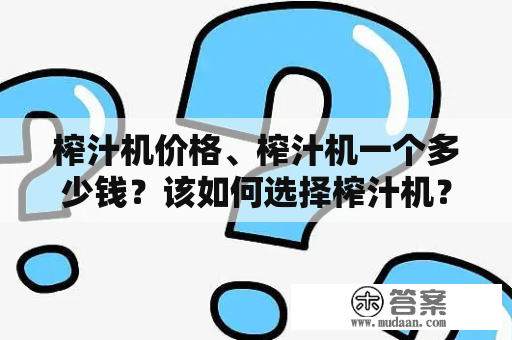 榨汁机价格、榨汁机一个多少钱？该如何选择榨汁机？

木 答案
www.mudaan.com